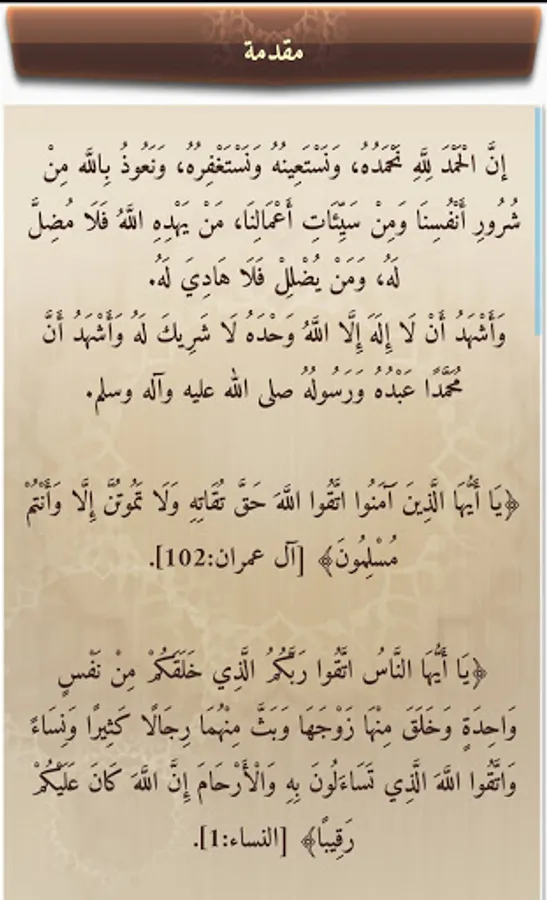 مقدمة

إِنَّ الْحَمْدَ لِلَّهِ نَحْمَدُهُ، وَنَسْتَعِينُهُ وَنَسْتَغْفِرُهُ، وَنَعُوذُ بِاللَّهِ مِنْ شُرُورِ أَنْفُسِنَا وَمِنْ سَيِّئَاتِ أَعْمَالِنَا، مَنْ يَهْدِهِ اللَّهُ فَلَا مُضِلَّ لَهُ، وَمَنْ يُضْلِلْ فَلَا هَادِيَ لَهُ.
وَأَشْهَدُ أَنْ لَا إِلَهَ إِلَّا اللَّهُ وَحْدَهُ لَا شَرِيكَ لَهُ وَأَشْهَدُ أَنَّ مُحَمَّدًا عَبْدُهُ وَرَسُولُهُ صلى الله عليه وآله وسلم.

﴿يَا أَيُّهَا الَّذِينَ آمَنُوا اتَّقُوا اللَّهَ حَقَّ تُقَاتِهِ وَلَا تَمُوتُنَّ إِلَّا وَأَنْتُمْ مُسْلِمُونَ﴾ [آل عمران:102].

﴿يَا أَيُّهَا النَّاسُ اتَّقُوا رَبَّكُمُ الَّذِي خَلَقَكُمْ مِنْ نَفْسٍ وَاحِدَةٍ وَخَلَقَ مِنْهَا زَوْجَهَا وَبَثَّ مِنْهُمَا رِجَالًا كَثِيرًا وَنِسَاءً وَاتَّقُوا اللَّهَ الَّذِي تَسَاءَلُونَ بِهِ وَالْأَرْحَامَ إِنَّ اللَّهَ كَانَ عَلَيْكُمْ رَقِيبًا﴾ [النساء:1].